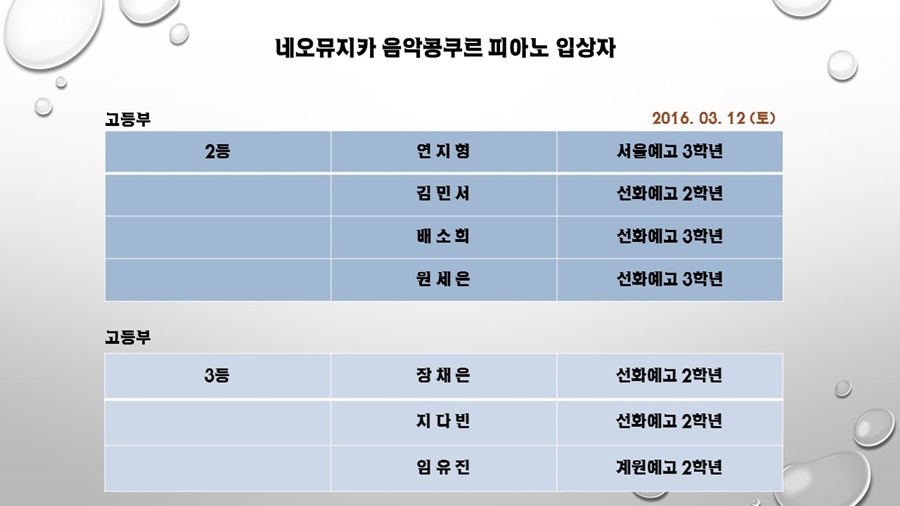 네오뮤지카 음악콩쿠르 피아노 입상자

고등부

2016. 03. 12 (토)

| 2등 | 연 지 형 | 서울예고 3학년 |
|---|---|---|
| | 김 민 서 | 선화예고 2학년 |
| | 배 소 희 | 선화예고 3학년 |
| | 원 세 은 | 선화예고 3학년 |

고등부

| 3등 | 장 채 은 | 선화예고 2학년 |
|---|---|---|
| | 지 다 빈 | 선화예고 2학년 |
| | 임 유 진 | 계원예고 2학년 |